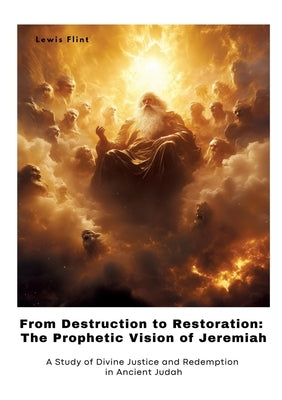 Lewis Flint

From Destruction to Restoration: The Prophetic Vision of Jeremiah

A Study of Divine Justice and Redemption in Ancient Judah